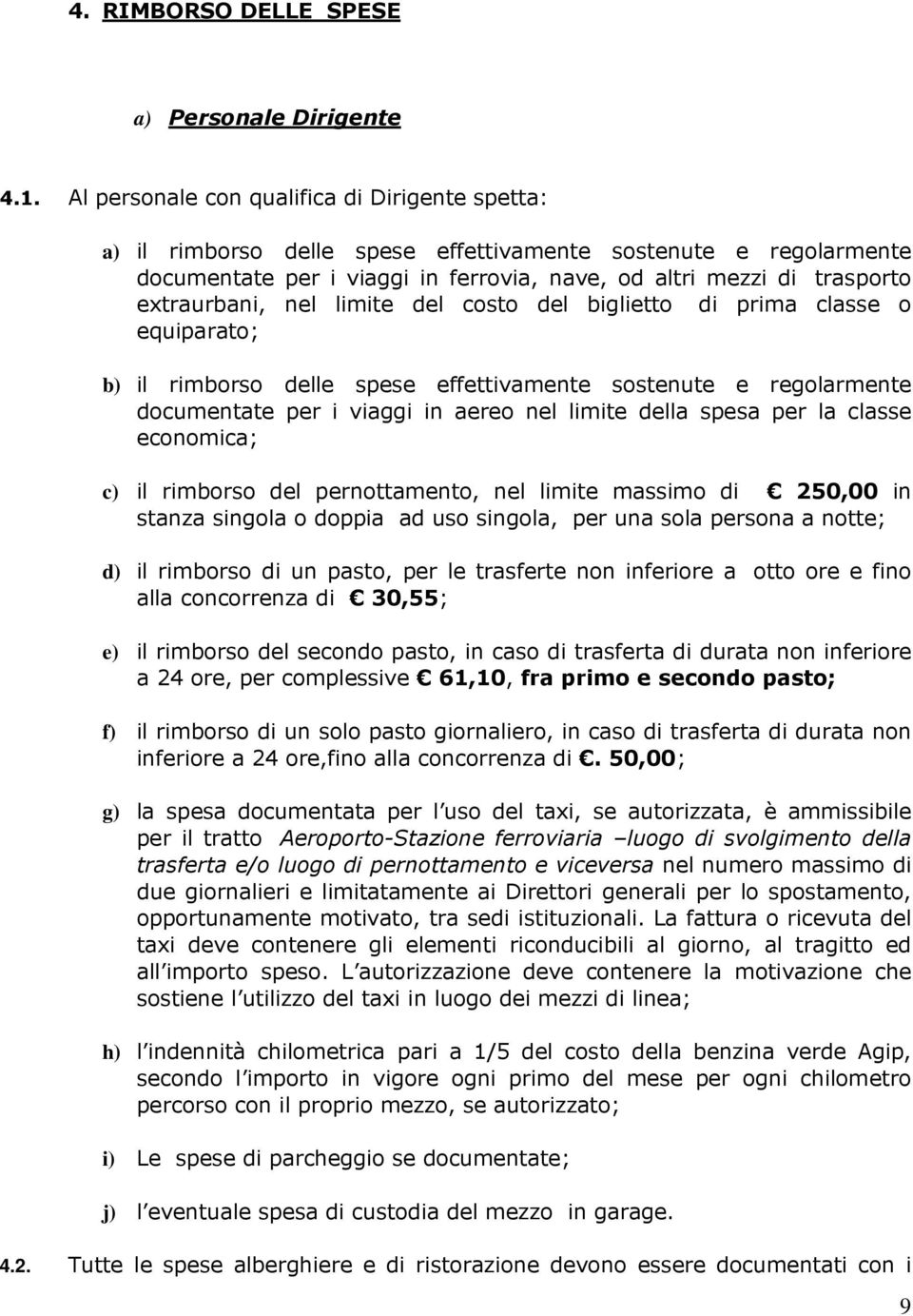 4. RIMBORSO DELLE SPESE

a) Personale Dirigente

4.1. Al personale con qualifica di Dirigente spetta:

a) il rimborso delle spese effettivamente sostenute e regolarmente documentate per i viaggi in ferrovia, nave, od altri mezzi di trasporto extraurbani, nel limite del costo del biglietto di prima classe o equiparato;

b) il rimborso delle spese effettivamente sostenute e regolarmente documentate per i viaggi in aereo nel limite della spesa per la classe economica;

c) il rimborso del pernottamento, nel limite massimo di € 250,00 in stanza singola o doppia ad uso singola, per una sola persona a notte;

d) il rimborso di un pasto, per le trasferte non inferiore a otto ore e fino alla concorrenza di € 30,55;

e) il rimborso del secondo pasto, in caso di trasferta di durata non inferiore a 24 ore, per complessive € 61,10, fra primo e secondo pasto;

f) il rimborso di un solo pasto giornaliero, in caso di trasferta di durata non inferiore a 24 ore,fino alla concorrenza di €. 50,00;

g) la spesa documentata per l uso del taxi, se autorizzata, è ammissibile per il tratto Aeroporto-Stazione ferroviaria –luogo di svolgimento della trasferta e/o luogo di pernottamento e viceversa nel numero massimo di due giornalieri e limitatamente ai Direttori generali per lo spostamento, opportunamente motivato, tra sedi istituzionali. La fattura o ricevuta del taxi deve contenere gli elementi riconducibili al giorno, al tragitto ed all importo speso. L autorizzazione deve contenere la motivazione che sostiene l utilizzo del taxi in luogo dei mezzi di linea;

h) l indennità chilometrica pari a 1/5 del costo della benzina verde Agip, secondo l importo in vigore ogni primo del mese per ogni chilometro percorso con il proprio mezzo, se autorizzato;

i) Le spese di parcheggio se documentate;

j) l eventuale spesa di custodia del mezzo in garage.

4.2. Tutte le spese alberghiere e di ristorazione devono essere documentati con i

9